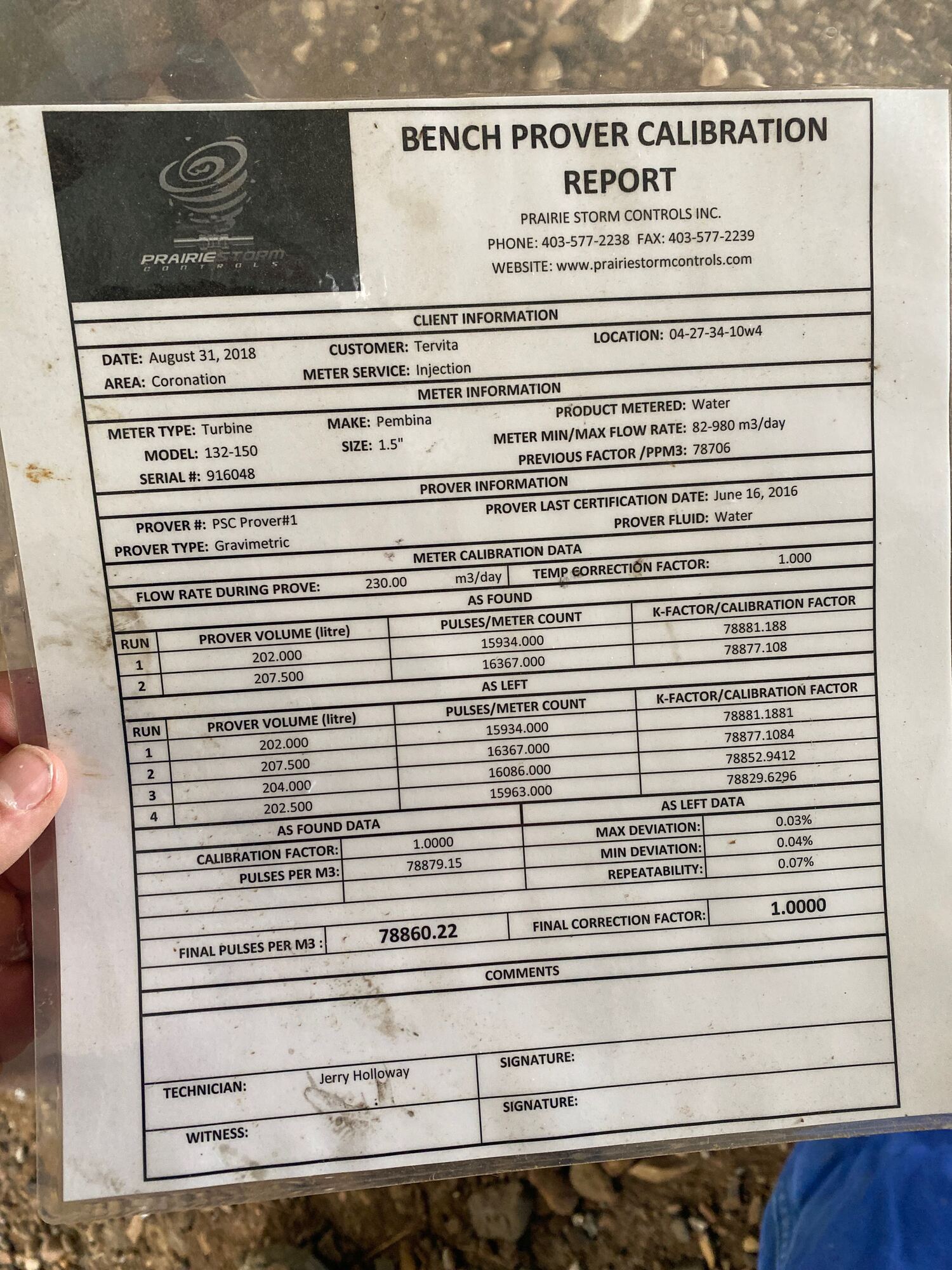 PRAIRIESTORM
CONTROLS

BENCH PROVER CALIBRATION REPORT

PRAIRIE STORM CONTROLS INC.
PHONE: 403-577-2238 FAX: 403-577-2239
WEBSITE: www.prairiestormcontrols.com

CLIENT INFORMATION

DATE: August 31, 2018
AREA: Coronation
CUSTOMER: Tervita
METER SERVICE: Injection
LOCATION: 04-27-34-10w4

METER INFORMATION

METER TYPE: Turbine
MODEL: 132-150
SERIAL #: 916048
MAKE: Pembina
SIZE: 1.5"
PRODUCT METERED: Water
METER MIN/MAX FLOW RATE: 82-980 m3/day
PREVIOUS FACTOR /PPM3: 78706

PROVER INFORMATION

PROVER #: PSC Prover#1
PROVER TYPE: Gravimetric
PROVER LAST CERTIFICATION DATE: June 16, 2016
PROVER FLUID: Water

METER CALIBRATION DATA

FLOW RATE DURING PROVE: 230.00 m3/day
TEMP CORRECTION FACTOR: 1.000

AS FOUND

| RUN | PROVER VOLUME (litre) | PULSES/METER COUNT | K-FACTOR/CALIBRATION FACTOR |
|---|---|---|---|
| 1 | 202.000 | 15934.000 | 78881.188 |
| 2 | 207.500 | 16367.000 | 78877.108 |

AS LEFT

| RUN | PROVER VOLUME (litre) | PULSES/METER COUNT | K-FACTOR/CALIBRATION FACTOR |
|---|---|---|---|
| 1 | 202.000 | 15934.000 | 78881.1881 |
| 2 | 207.500 | 16367.000 | 78877.1084 |
| 3 | 204.000 | 16086.000 | 78852.9412 |
| 4 | 202.500 | 15963.000 | 78829.6296 |

AS FOUND DATA

CALIBRATION FACTOR: 1.0000
PULSES PER M3: 78879.15

AS LEFT DATA

MAX DEVIATION: 0.03%
MIN DEVIATION: 0.04%
REPEATABILITY: 0.07%

FINAL PULSES PER M3 : 78860.22
FINAL CORRECTION FACTOR: 1.0000

COMMENTS

TECHNICIAN: Jerry Holloway
SIGNATURE:
WITNESS:
SIGNATURE: